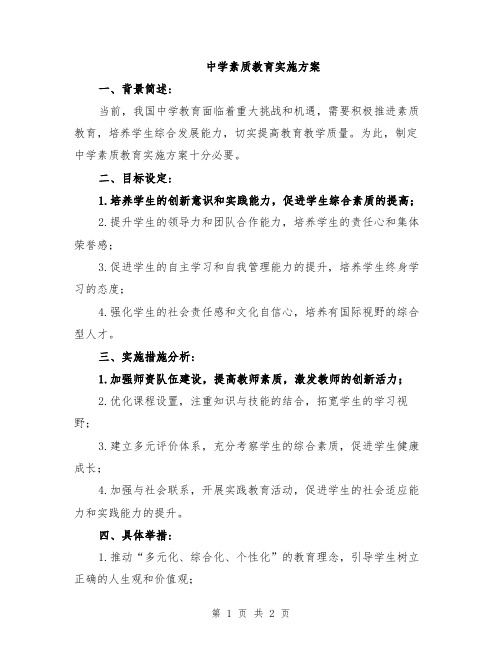 中学素质教育实施方案

一、背景简述：

当前，我国中学教育面临着重大挑战和机遇，需要积极推进素质教育，培养学生综合发展能力，切实提高教育教学质量。为此，制定中学素质教育实施方案十分必要。

二、目标设定：

1.培养学生的创新意识和实践能力，促进学生综合素质的提高；

2.提升学生的领导力和团队合作能力，培养学生的责任心和集体荣誉感；

3.促进学生的自主学习和自我管理能力的提升，培养学生终身学习的态度；

4.强化学生的社会责任感和文化自信心，培养有国际视野的综合型人才。

三、实施措施分析：

1.加强师资队伍建设，提高教师素质，激发教师的创新活力；

2.优化课程设置，注重知识与技能的结合，拓宽学生的学习视野；

3.建立多元评价体系，充分考察学生的综合素质，促进学生健康成长；

4.加强与社会联系，开展实践教育活动，促进学生的社会适应能力和实践能力的提升。

四、具体举措：

1.推动“多元化、综合化、个性化”的教育理念，引导学生树立正确的人生观和价值观；

第 1 页 共 2 页